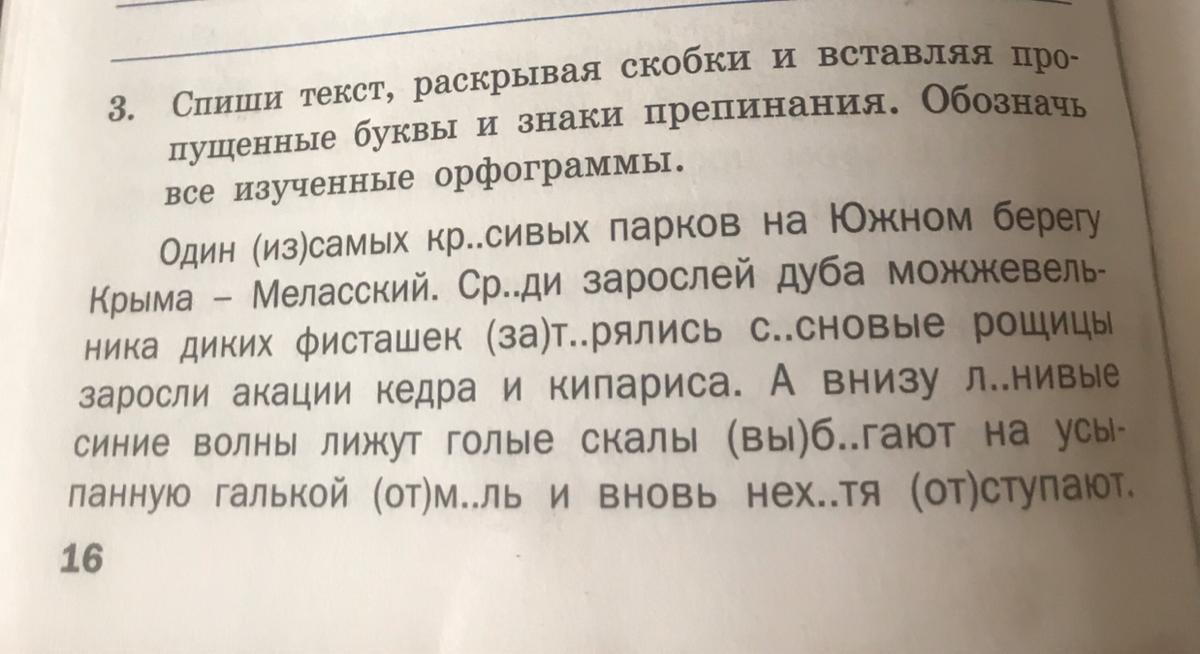 3. Спиши текст, раскрывая скобки и вставляя пропущенные буквы и знаки препинания. Обозначь все изученные орфограммы.

Один (из)самых кр..сивых парков на Южном берегу Крыма – Меласский. Ср..ди зарослей дуба можжевельника диких фисташек (за)т..рялись с..сновые рощицы заросли акации кедра и кипариса. А внизу л..нивые синие волны лижут голые скалы (вы)б..гают на усыпанную галькой (от)м..ль и вновь нех..тя (от)ступают.

16